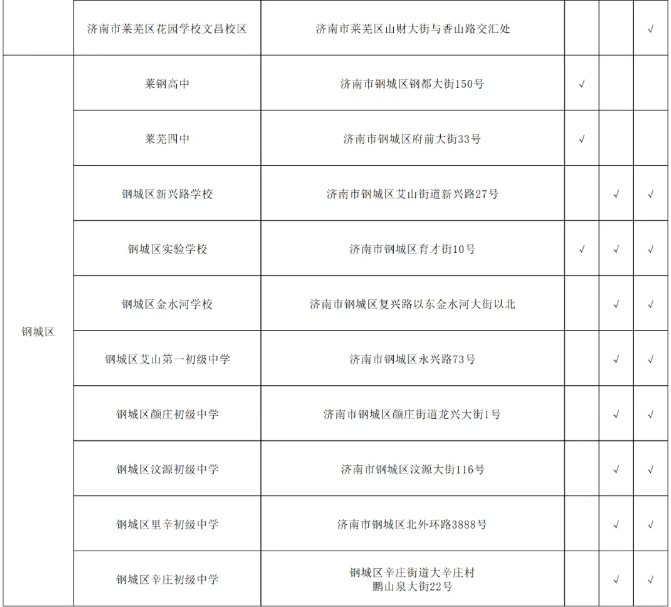 |  |  |  |  |  |  |
|---|---|---|---|---|---|
|  | 济南市莱芜区花园学校文昌校区 | 济南市莱芜区山财大街与香山路交汇处 |  |  | √ |
| 钢城区 | 莱钢高中 | 济南市钢城区钢都大街150号 | √ |  |  |
|  | 莱芜四中 | 济南市钢城区府前大街33号 | √ |  |  |
|  | 钢城区新兴路学校 | 济南市钢城区艾山街道新兴路27号 |  | √ | √ |
|  | 钢城区实验学校 | 济南市钢城区育才街10号 | √ | √ | √ |
|  | 钢城区金水河学校 | 济南市钢城区复兴路以东金水河大街以北 |  | √ | √ |
|  | 钢城区艾山第一初级中学 | 济南市钢城区永兴路73号 |  | √ | √ |
|  | 钢城区颜庄初级中学 | 济南市钢城区颜庄街道龙兴大街1号 |  | √ | √ |
|  | 钢城区汶源初级中学 | 济南市钢城区汶源大街116号 |  | √ | √ |
|  | 钢城区里辛初级中学 | 济南市钢城区北外环路3888号 |  | √ | √ |
|  | 钢城区辛庄初级中学 | 钢城区辛庄街道大辛庄村 鹏山泉大街22号 |  | √ | √ |